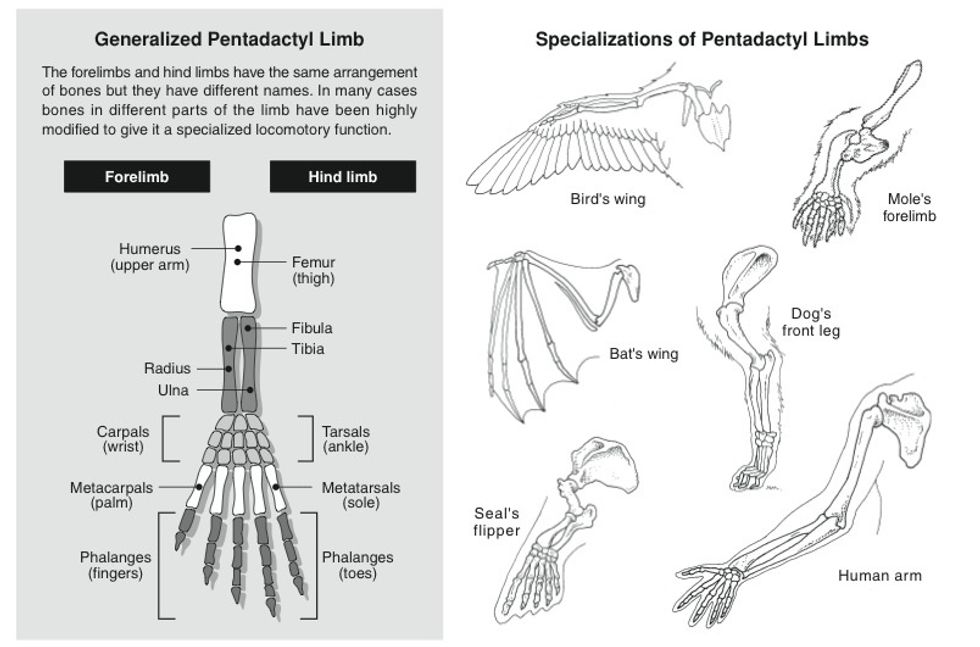 Generalized Pentadactyl Limb

The forelimbs and hind limbs have the same arrangement of bones but they have different names. In many cases bones in different parts of the limb have been highly modified to give it a specialized locomotory function.

Forelimb

Hind limb

Humerus (upper arm)

Femur (thigh)

Fibula

Tibia

Radius

Ulna

Carpals (wrist)

Tarsals (ankle)

Metacarpals (palm)

Metatarsals (sole)

Phalanges (fingers)

Phalanges (toes)

Specializations of Pentadactyl Limbs

Bird's wing

Mole's forelimb

Bat's wing

Dog's front leg

Seal's flipper

Human arm